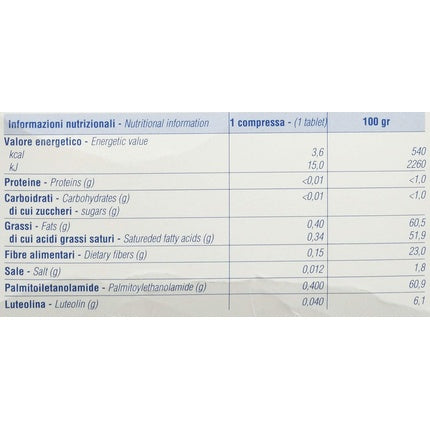 | Informazioni nutrizionali - Nutritional information | 1 compressa - (1 tablet) | 100 gr |
|---|---|---|
| Valore energetico - Energetic value | | |
| kcal | 3,6 | 540 |
| kJ | 15,0 | 2260 |
| Proteine - Proteins (g) | <0,01 | <1,0 |
| Carboidrati - Carbohydrates (g) | <0,01 | <1,0 |
| di cui zuccheri - sugars (g) | | |
| Grassi - Fats (g) | 0,40 | 60,5 |
| di cui acidi grassi saturi - Satureded fatty acids (g) | 0,34 | 51,9 |
| Fibre alimentari - Dietary fibers (g) | 0,15 | 23,0 |
| Sale - Salt (g) | 0,012 | 1,8 |
| Palmitoiletanolamide - Palmitoylethanolamide (g) | 0,400 | 60,9 |
| Luteolina - Luteolin (g) | 0,040 | 6,1 |